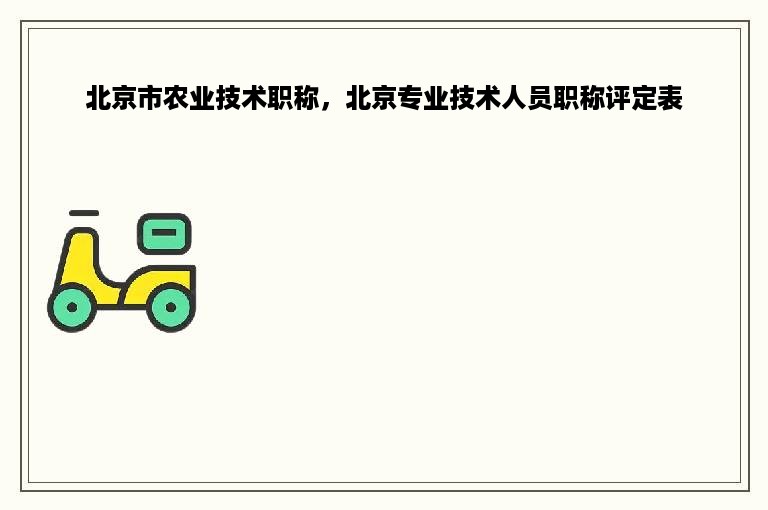 北京市农业技术职称，北京专业技术人员职称评定表